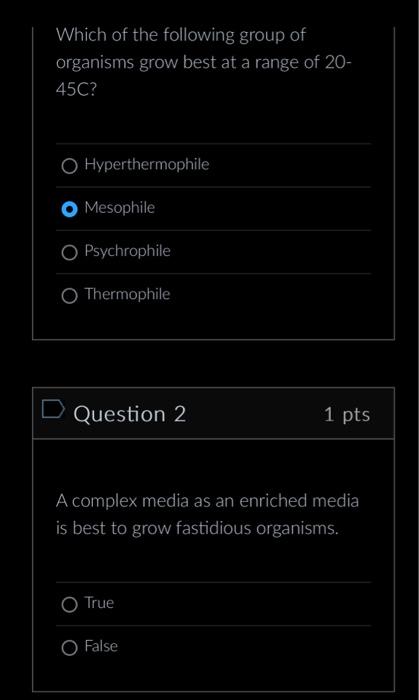 Which of the following group of organisms grow best at a range of 20-45C?

Hyperthermophile

Mesophile

Psychrophile

Thermophile

Question 2

1 pts

A complex media as an enriched media is best to grow fastidious organisms.

True

False